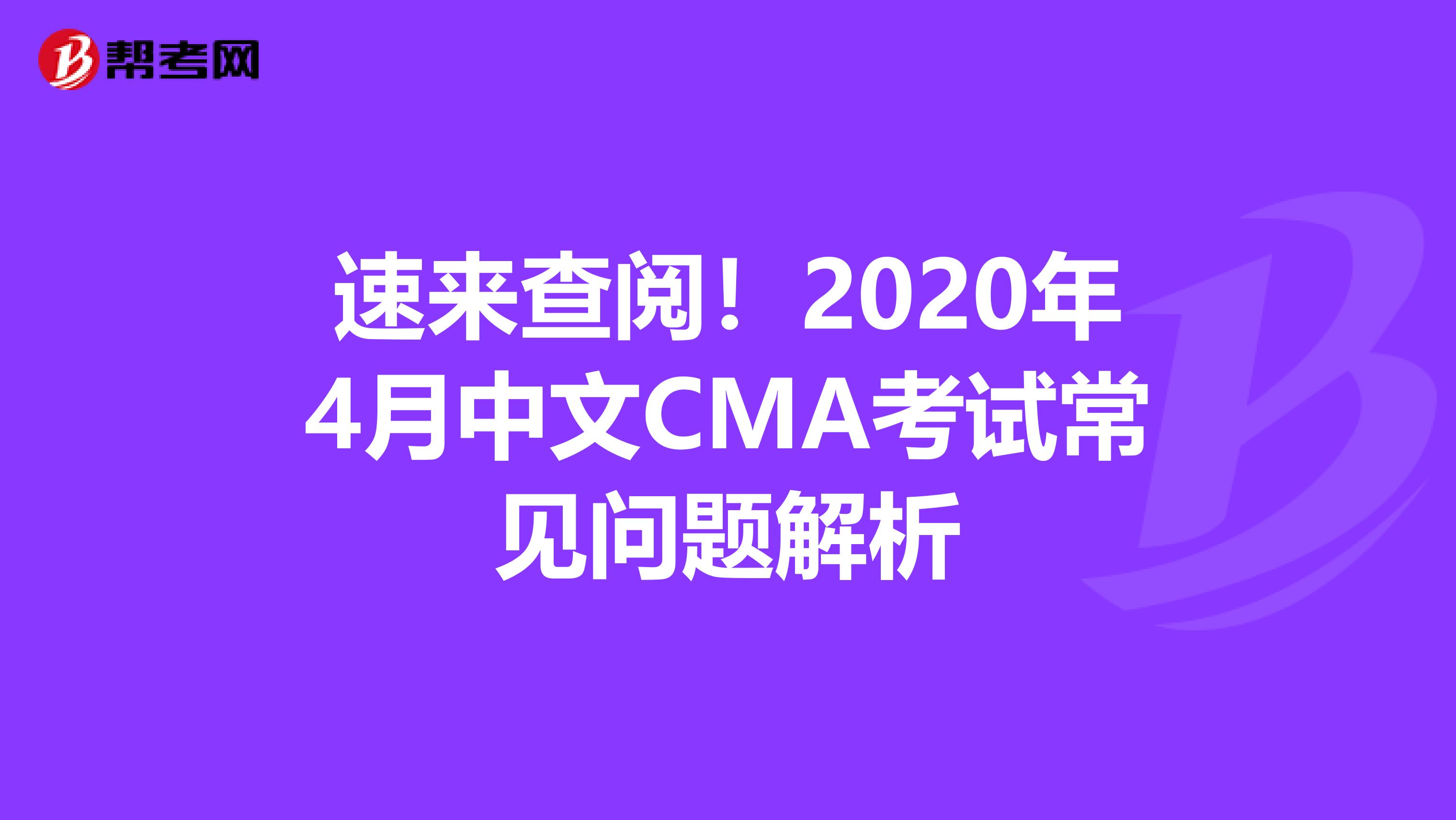 帮考网

速来查阅！2020年4月中文CMA考试常见问题解析